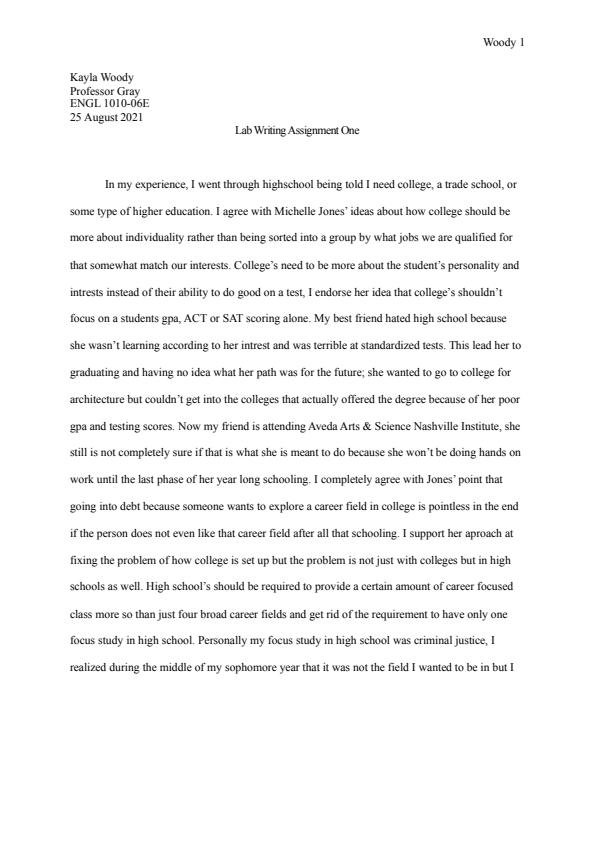 Woody 1

Kayla Woody
Professor Gray
ENGL 1010-06E
25 August 2021

Lab Writing Assignment One

In my experience, I went through highschool being told I need college, a trade school, or some type of higher education. I agree with Michelle Jones' ideas about how college should be more about individuality rather than being sorted into a group by what jobs we are qualified for that somewhat match our interests. College's need to be more about the student's personality and intrests instead of their ability to do good on a test, I endorse her idea that college's shouldn't focus on a students gpa, ACT or SAT scoring alone. My best friend hated high school because she wasn't learning according to her intrest and was terrible at standardized tests. This lead her to graduating and having no idea what her path was for the future; she wanted to go to college for architecture but couldn't get into the colleges that actually offered the degree because of her poor gpa and testing scores. Now my friend is attending Aveda Arts & Science Nashville Institute, she still is not completely sure if that is what she is meant to do because she won't be doing hands on work until the last phase of her year long schooling. I completely agree with Jones' point that going into debt because someone wants to explore a career field in college is pointless in the end if the person does not even like that career field after all that schooling. I support her aproach at fixing the problem of how college is set up but the problem is not just with colleges but in high schools as well. High school's should be required to provide a certain amount of career focused class more so than just four broad career fields and get rid of the requirement to have only one focus study in high school. Personally my focus study in high school was criminal justice, I realized during the middle of my sophomore year that it was not the field I wanted to be in but I